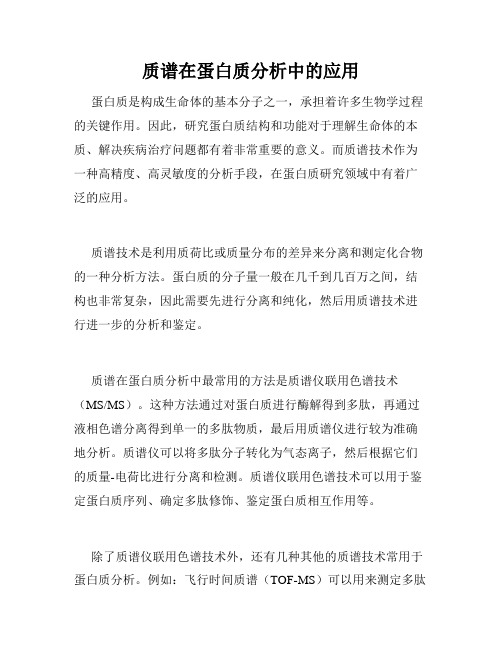 质谱在蛋白质分析中的应用

蛋白质是构成生命体的基本分子之一，承担着许多生物学过程的关键作用。因此，研究蛋白质结构和功能对于理解生命体的本质、解决疾病治疗问题都有着非常重要的意义。而质谱技术作为一种高精度、高灵敏度的分析手段，在蛋白质研究领域中有着广泛的应用。

质谱技术是利用质荷比或质量分布的差异来分离和测定化合物的一种分析方法。蛋白质的分子量一般在几千到几百万之间，结构也非常复杂，因此需要先进行分离和纯化，然后用质谱技术进行进一步的分析和鉴定。

质谱在蛋白质分析中最常用的方法是质谱仪联用色谱技术（MS/MS）。这种方法通过对蛋白质进行酶解得到多肽，再通过液相色谱分离得到单一的多肽物质，最后用质谱仪进行较为准确地分析。质谱仪可以将多肽分子转化为气态离子，然后根据它们的质量-电荷比进行分离和检测。质谱仪联用色谱技术可以用于鉴定蛋白质序列、确定多肽修饰、鉴定蛋白质相互作用等。

除了质谱仪联用色谱技术外，还有几种其他的质谱技术常用于蛋白质分析。例如：飞行时间质谱（TOF-MS）可以用来测定多肽